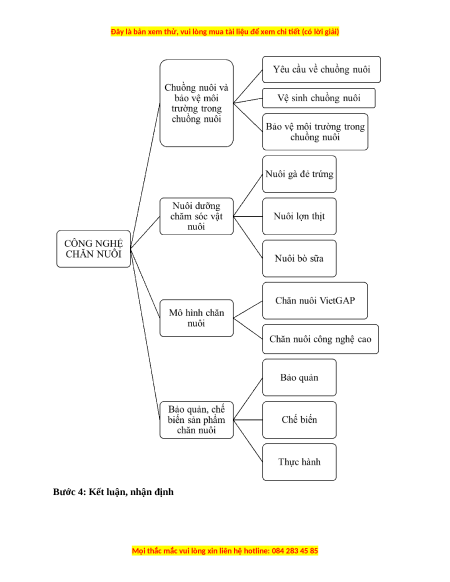 Đây là bản xem thử, vui lòng mua tài liệu để xem chi tiết (có lời giải)

CÔNG NGHỆ CHĂN NUÔI

Chuồng nuôi và bảo vệ môi trường trong chuồng nuôi

Yêu cầu về chuồng nuôi

Vệ sinh chuồng nuôi

Bảo vệ môi trường trong chuồng nuôi

Nuôi dưỡng chăm sóc vật nuôi

Nuôi gà đẻ trứng

Nuôi lợn thịt

Nuôi bò sữa

Mô hình chăn nuôi

Chăn nuôi VietGAP

Chăn nuôi công nghệ cao

Bảo quản, chế biến sản phẩm chăn nuôi

Bảo quản

Chế biến

Thực hành

Bước 4: Kết luận, nhận định

Mọi thắc mắc vui lòng xin liên hệ hotline: 084 283 45 85